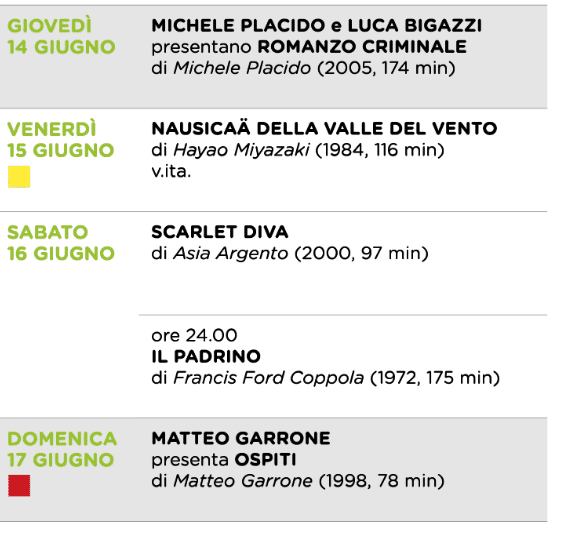 GIOVEDÌ
14 GIUGNO

MICHELE PLACIDO e LUCA BIGAZZI
presentano ROMANZO CRIMINALE
di Michele Placido (2005, 174 min)

VENERDÌ
15 GIUGNO

NAUSICAÄ DELLA VALLE DEL VENTO
di Hayao Miyazaki (1984, 116 min)
v.ita.

SABATO
16 GIUGNO

SCARLET DIVA
di Asia Argento (2000, 97 min)

ore 24.00
IL PADRINO
di Francis Ford Coppola (1972, 175 min)

DOMENICA
17 GIUGNO

MATTEO GARRONE
presenta OSPITI
di Matteo Garrone (1998, 78 min)